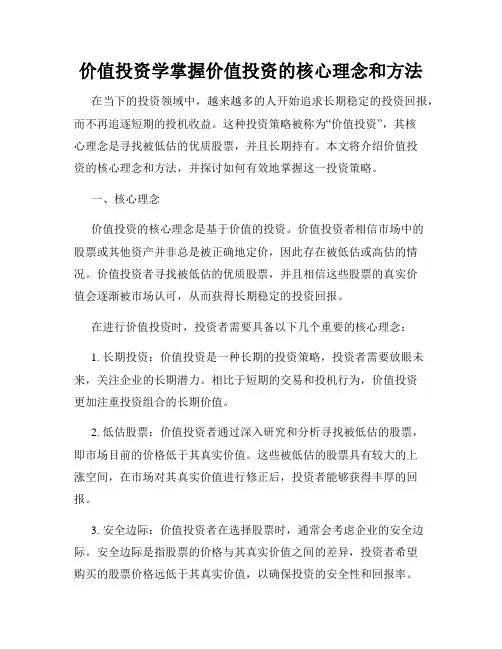 价值投资学掌握价值投资的核心理念和方法

在当下的投资领域中，越来越多的人开始追求长期稳定的投资回报，而不再追逐短期的投机收益。这种投资策略被称为“价值投资”，其核心理念是寻找被低估的优质股票，并且长期持有。本文将介绍价值投资的核心理念和方法，并探讨如何有效地掌握这一投资策略。

一、核心理念

价值投资的核心理念是基于价值的投资。价值投资者相信市场中的股票或其他资产并非总是被正确地定价，因此存在被低估或高估的情况。价值投资者寻找被低估的优质股票，并且相信这些股票的真实价值会逐渐被市场认可，从而获得长期稳定的投资回报。

在进行价值投资时，投资者需要具备以下几个重要的核心理念：

1. 长期投资：价值投资是一种长期的投资策略，投资者需要放眼未来，关注企业的长期潜力。相比于短期的交易和投机行为，价值投资更加注重投资组合的长期价值。

2. 低估股票：价值投资者通过深入研究和分析寻找被低估的股票，即市场目前的价格低于其真实价值。这些被低估的股票具有较大的上涨空间，在市场对其真实价值进行修正后，投资者能够获得丰厚的回报。

3. 安全边际：价值投资者在选择股票时，通常会考虑企业的安全边际。安全边际是指股票的价格与其真实价值之间的差异，投资者希望购买的股票价格远低于其真实价值，以确保投资的安全性和回报率。